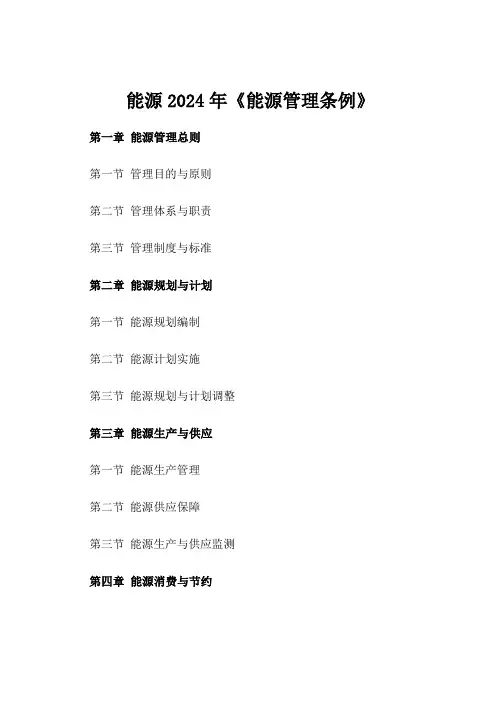 能源2024年《能源管理条例》

第一章 能源管理总则

第一节 管理目的与原则

第二节 管理体系与职责

第三节 管理制度与标准

第二章 能源规划与计划

第一节 能源规划编制

第二节 能源计划实施

第三节 能源规划与计划调整

第三章 能源生产与供应

第一节 能源生产管理

第二节 能源供应保障

第三节 能源生产与供应监测

第四章 能源消费与节约